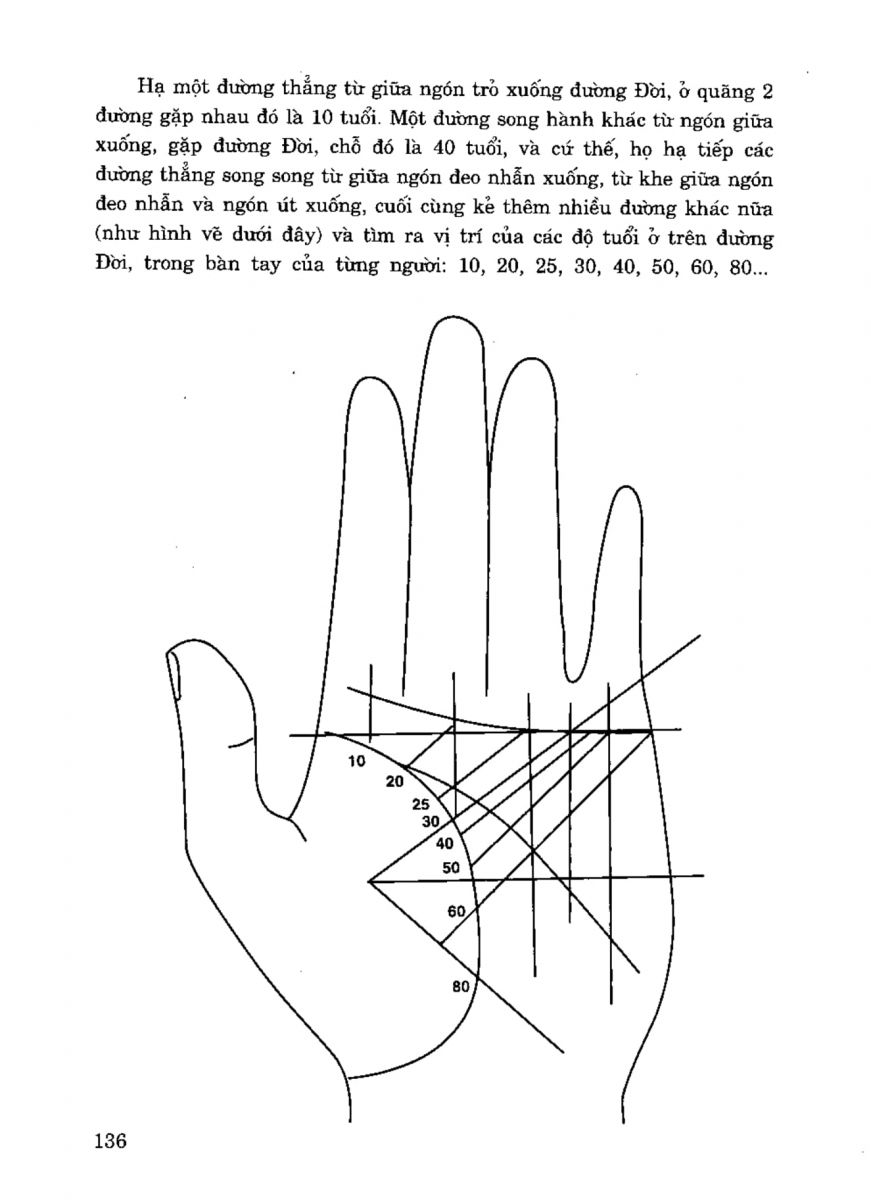 Hạ một đường thẳng từ giữa ngón trỏ xuống đường Đời, ở quãng 2 đường gặp nhau đó là 10 tuổi. Một đường song hành khác từ ngón giữa xuống, gặp đường Đời, chỗ đó là 40 tuổi, và cứ thế, họ hạ tiếp các đường thẳng song song từ giữa ngón đeo nhẫn xuống, từ khe giữa ngón đeo nhẫn và ngón út xuống, cuối cùng kẻ thêm nhiều đường khác nữa (như hình vẽ dưới đây) và tìm ra vị trí của các độ tuổi ở trên đường Đời, trong bàn tay của từng người: 10, 20, 25, 30, 40, 50, 60, 80...

10
20
25
30
40
50
60
80

136